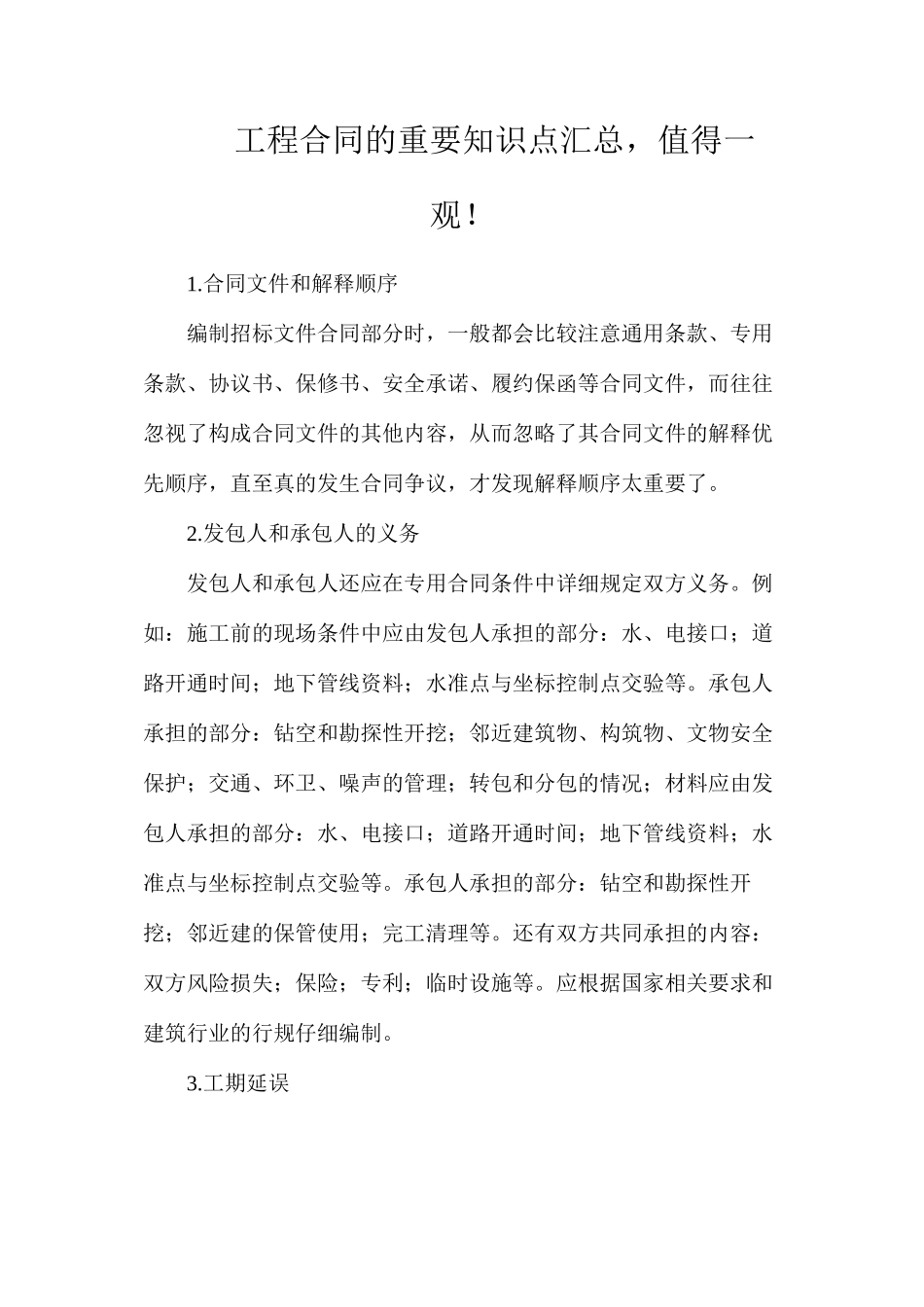 工程合同的重要知识点汇总，值得一观！

1.合同文件和解释顺序

编制招标文件合同部分时，一般都会比较注意通用条款、专用条款、协议书、保修书、安全承诺、履约保函等合同文件，而往往忽视了构成合同文件的其他内容，从而忽略了其合同文件的解释优先顺序，直至真的发生合同争议，才发现解释顺序太重要了。

2.发包人和承包人的义务

发包人和承包人还应在专用合同条件中详细规定双方义务。例如：施工前的现场条件中应由发包人承担的部分：水、电接口；道路开通时间；地下管线资料；水准点与坐标控制点交验等。承包人承担的部分：钻空和勘探性开挖；邻近建筑物、构筑物、文物安全保护；交通、环卫、噪声的管理；转包和分包的情况；材料应由发包人承担的部分：水、电接口；道路开通时间；地下管线资料；水准点与坐标控制点交验等。承包人承担的部分：钻空和勘探性开挖；邻近建的保管使用；完工清理等。还有双方共同承担的内容：双方风险损失；保险；专利；临时设施等。应根据国家相关要求和建筑行业的行规仔细编制。

3.工期延误